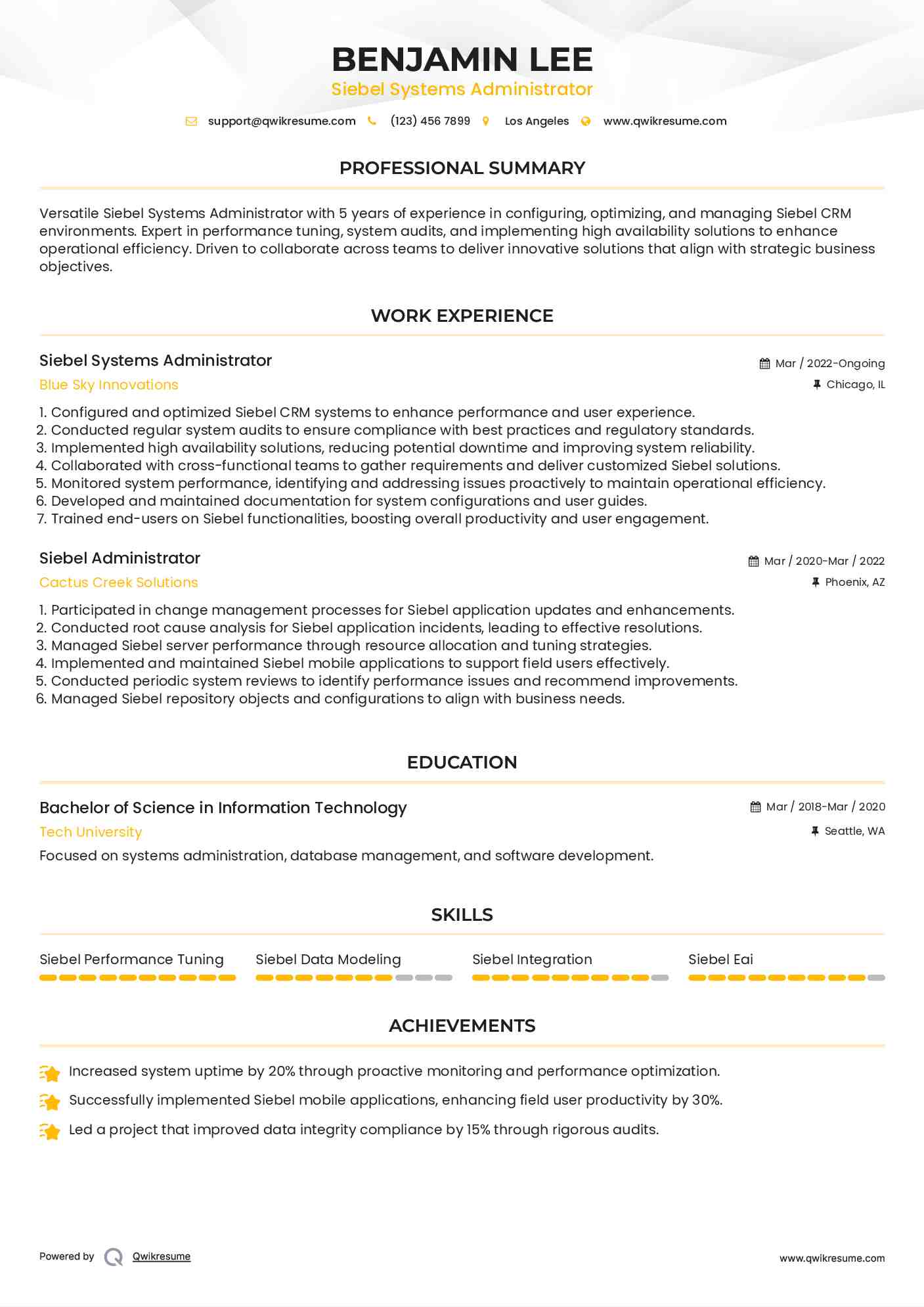 BENJAMIN LEE
Siebel Systems Administrator

support@qwikresume.com (123) 456 7899 Los Angeles www.qwikresume.com

PROFESSIONAL SUMMARY

Versatile Siebel Systems Administrator with 5 years of experience in configuring, optimizing, and managing Siebel CRM environments. Expert in performance tuning, system audits, and implementing high availability solutions to enhance operational efficiency. Driven to collaborate across teams to deliver innovative solutions that align with strategic business objectives.

WORK EXPERIENCE

Siebel Systems Administrator
Mar / 2022-Ongoing
Blue Sky Innovations
Chicago, IL

1. Configured and optimized Siebel CRM systems to enhance performance and user experience.
2. Conducted regular system audits to ensure compliance with best practices and regulatory standards.
3. Implemented high availability solutions, reducing potential downtime and improving system reliability.
4. Collaborated with cross-functional teams to gather requirements and deliver customized Siebel solutions.
5. Monitored system performance, identifying and addressing issues proactively to maintain operational efficiency.
6. Developed and maintained documentation for system configurations and user guides.
7. Trained end-users on Siebel functionalities, boosting overall productivity and user engagement.

Siebel Administrator
Mar / 2020-Mar / 2022
Cactus Creek Solutions
Phoenix, AZ

1. Participated in change management processes for Siebel application updates and enhancements.
2. Conducted root cause analysis for Siebel application incidents, leading to effective resolutions.
3. Managed Siebel server performance through resource allocation and tuning strategies.
4. Implemented and maintained Siebel mobile applications to support field users effectively.
5. Conducted periodic system reviews to identify performance issues and recommend improvements.
6. Managed Siebel repository objects and configurations to align with business needs.

EDUCATION

Bachelor of Science in Information Technology
Mar / 2018-Mar / 2020
Tech University
Seattle, WA
Focused on systems administration, database management, and software development.

SKILLS

Siebel Performance Tuning
Siebel Data Modeling
Siebel Integration
Siebel Eai

ACHIEVEMENTS

Increased system uptime by 20% through proactive monitoring and performance optimization.
Successfully implemented Siebel mobile applications, enhancing field user productivity by 30%.
Led a project that improved data integrity compliance by 15% through rigorous audits.

Powered by Qwikresume
www.qwikresume.com